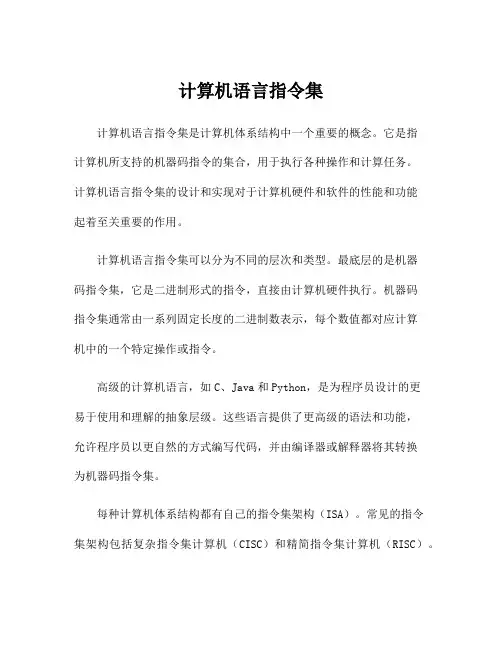 计算机语言指令集

计算机语言指令集是计算机体系结构中一个重要的概念。它是指计算机所支持的机器码指令的集合，用于执行各种操作和计算任务。计算机语言指令集的设计和实现对于计算机硬件和软件的性能和功能起着至关重要的作用。

计算机语言指令集可以分为不同的层次和类型。最底层的是机器码指令集，它是二进制形式的指令，直接由计算机硬件执行。机器码指令集通常由一系列固定长度的二进制数表示，每个数值都对应计算机中的一个特定操作或指令。

高级的计算机语言，如 C、Java 和 Python，是为程序员设计的更易于使用和理解的抽象层级。这些语言提供了更高级的语法和功能，允许程序员以更自然的方式编写代码，并由编译器或解释器将其转换为机器码指令集。

每种计算机体系结构都有自己的指令集架构（ISA）。常见的指令集架构包括复杂指令集计算机（CISC）和精简指令集计算机（RISC）。